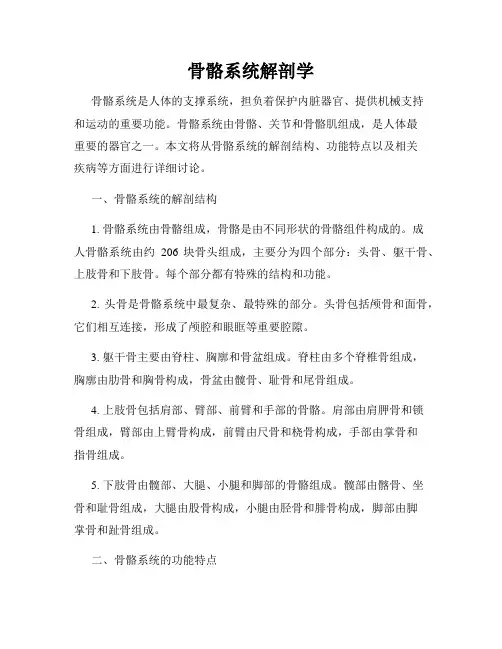 骨骼系统解剖学

骨骼系统是人体的支撑系统，担负着保护内脏器官、提供机械支持和运动的重要功能。骨骼系统由骨骼、关节和骨骼肌组成，是人体最重要的器官之一。本文将从骨骼系统的解剖结构、功能特点以及相关疾病等方面进行详细讨论。

一、骨骼系统的解剖结构

1. 骨骼系统由骨骼组成，骨骼是由不同形状的骨骼组件构成的。成人骨骼系统由约 206 块骨头组成，主要分为四个部分：头骨、躯干骨、上肢骨和下肢骨。每个部分都有特殊的结构和功能。

2. 头骨是骨骼系统中最复杂、最特殊的部分。头骨包括颅骨和面骨，它们相互连接，形成了颅腔和眼眶等重要腔隙。

3. 躯干骨主要由脊柱、胸廓和骨盆组成。脊柱由多个脊椎骨组成，胸廓由肋骨和胸骨构成，骨盆由髋骨、耻骨和尾骨组成。

4. 上肢骨包括肩部、臂部、前臂和手部的骨骼。肩部由肩胛骨和锁骨组成，臂部由上臂骨构成，前臂由尺骨和桡骨构成，手部由掌骨和指骨组成。

5. 下肢骨由髋部、大腿、小腿和脚部的骨骼组成。髋部由髂骨、坐骨和耻骨组成，大腿由股骨构成，小腿由胫骨和腓骨构成，脚部由脚掌骨和趾骨组成。

二、骨骼系统的功能特点